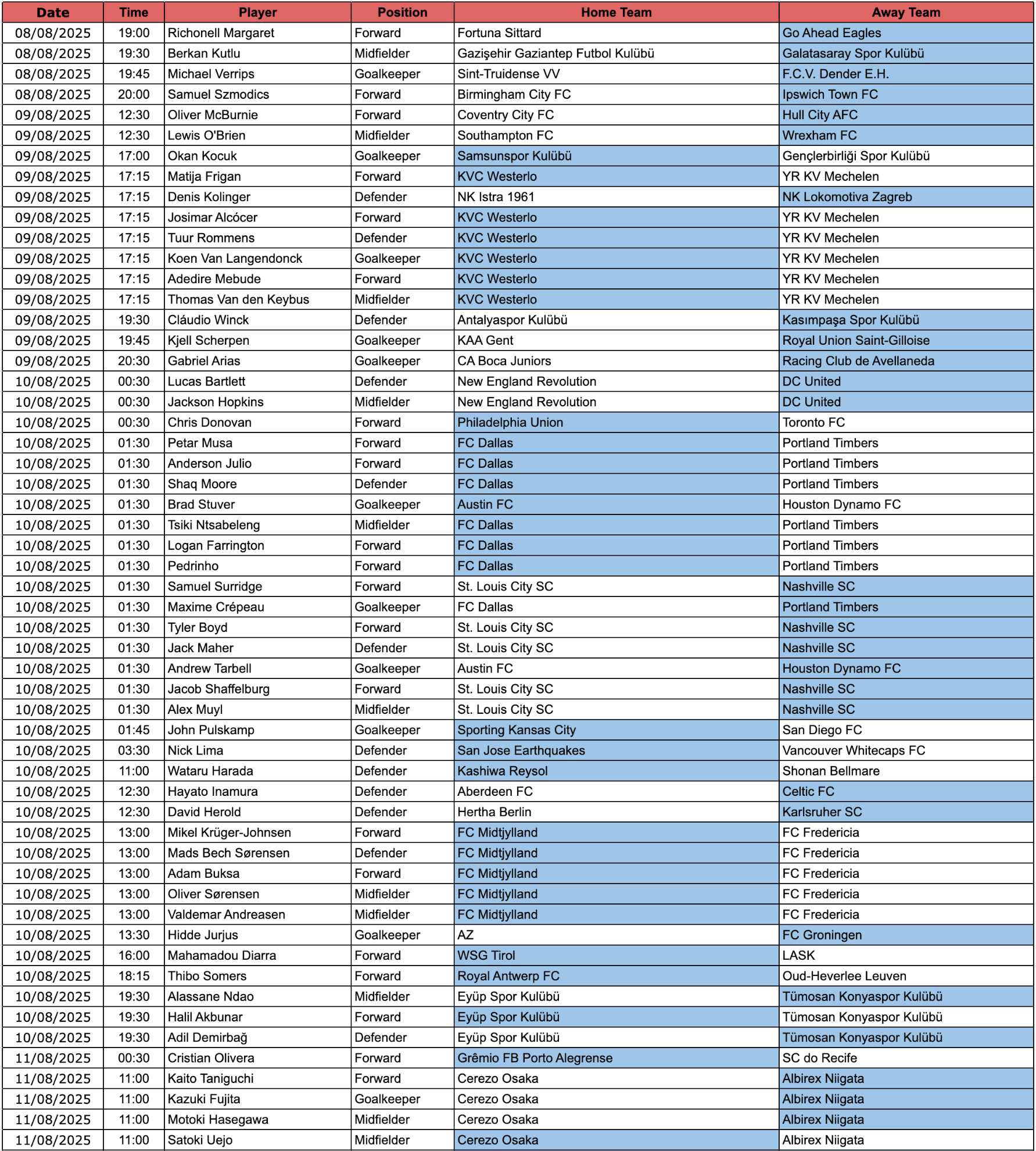 | Date | Time | Player | Position | Home Team | Away Team |
|---|---|---|---|---|---|
| 08/08/2025 | 19:00 | Richonell Margaret | Forward | Fortuna Sittard | Go Ahead Eagles |
| 08/08/2025 | 19:30 | Berkan Kutlu | Midfielder | Gazişehir Gaziantep Futbol Kulübü | Galatasaray Spor Kulübü |
| 08/08/2025 | 19:45 | Michael Verrips | Goalkeeper | Sint-Truidense VV | F.C.V. Dender E.H. |
| 08/08/2025 | 20:00 | Samuel Szmodics | Forward | Birmingham City FC | Ipswich Town FC |
| 09/08/2025 | 12:30 | Oliver McBurnie | Forward | Coventry City FC | Hull City AFC |
| 09/08/2025 | 12:30 | Lewis O'Brien | Midfielder | Southampton FC | Wrexham FC |
| 09/08/2025 | 17:00 | Okan Kocuk | Goalkeeper | Samsunspor Kulübü | Gençlerbirliği Spor Kulübü |
| 09/08/2025 | 17:15 | Matija Frigan | Forward | KVC Westerlo | YR KV Mechelen |
| 09/08/2025 | 17:15 | Denis Kolinger | Defender | NK Istra 1961 | NK Lokomotiva Zagreb |
| 09/08/2025 | 17:15 | Josimar Alcócer | Forward | KVC Westerlo | YR KV Mechelen |
| 09/08/2025 | 17:15 | Tuur Rommens | Defender | KVC Westerlo | YR KV Mechelen |
| 09/08/2025 | 17:15 | Koen Van Langendonck | Goalkeeper | KVC Westerlo | YR KV Mechelen |
| 09/08/2025 | 17:15 | Adedire Mebude | Forward | KVC Westerlo | YR KV Mechelen |
| 09/08/2025 | 17:15 | Thomas Van den Keybus | Midfielder | KVC Westerlo | YR KV Mechelen |
| 09/08/2025 | 19:30 | Cláudio Winck | Defender | Antalyaspor Kulübü | Kasımpaşa Spor Kulübü |
| 09/08/2025 | 19:45 | Kjell Scherpen | Goalkeeper | KAA Gent | Royal Union Saint-Gilloise |
| 09/08/2025 | 20:30 | Gabriel Arias | Goalkeeper | CA Boca Juniors | Racing Club de Avellaneda |
| 10/08/2025 | 00:30 | Lucas Bartlett | Defender | New England Revolution | DC United |
| 10/08/2025 | 00:30 | Jackson Hopkins | Midfielder | New England Revolution | DC United |
| 10/08/2025 | 00:30 | Chris Donovan | Forward | Philadelphia Union | Toronto FC |
| 10/08/2025 | 01:30 | Petar Musa | Forward | FC Dallas | Portland Timbers |
| 10/08/2025 | 01:30 | Anderson Julio | Forward | FC Dallas | Portland Timbers |
| 10/08/2025 | 01:30 | Shaq Moore | Defender | FC Dallas | Portland Timbers |
| 10/08/2025 | 01:30 | Brad Stuver | Goalkeeper | Austin FC | Houston Dynamo FC |
| 10/08/2025 | 01:30 | Tsiki Ntsabeleng | Midfielder | FC Dallas | Portland Timbers |
| 10/08/2025 | 01:30 | Logan Farrington | Forward | FC Dallas | Portland Timbers |
| 10/08/2025 | 01:30 | Pedrinho | Forward | FC Dallas | Portland Timbers |
| 10/08/2025 | 01:30 | Samuel Surridge | Forward | St. Louis City SC | Nashville SC |
| 10/08/2025 | 01:30 | Maxime Crépeau | Goalkeeper | FC Dallas | Portland Timbers |
| 10/08/2025 | 01:30 | Tyler Boyd | Forward | St. Louis City SC | Nashville SC |
| 10/08/2025 | 01:30 | Jack Maher | Defender | St. Louis City SC | Nashville SC |
| 10/08/2025 | 01:30 | Andrew Tarbell | Goalkeeper | Austin FC | Houston Dynamo FC |
| 10/08/2025 | 01:30 | Jacob Shaffelburg | Forward | St. Louis City SC | Nashville SC |
| 10/08/2025 | 01:30 | Alex Muyl | Midfielder | St. Louis City SC | Nashville SC |
| 10/08/2025 | 01:45 | John Pulskamp | Goalkeeper | Sporting Kansas City | San Diego FC |
| 10/08/2025 | 03:30 | Nick Lima | Defender | San Jose Earthquakes | Vancouver Whitecaps FC |
| 10/08/2025 | 11:00 | Wataru Harada | Defender | Kashiwa Reysol | Shonan Bellmare |
| 10/08/2025 | 12:30 | Hayato Inamura | Defender | Aberdeen FC | Celtic FC |
| 10/08/2025 | 12:30 | David Herold | Defender | Hertha Berlin | Karlsruher SC |
| 10/08/2025 | 13:00 | Mikel Krüger-Johnsen | Forward | FC Midtjylland | FC Fredericia |
| 10/08/2025 | 13:00 | Mads Bech Sørensen | Defender | FC Midtjylland | FC Fredericia |
| 10/08/2025 | 13:00 | Adam Buksa | Forward | FC Midtjylland | FC Fredericia |
| 10/08/2025 | 13:00 | Oliver Sørensen | Midfielder | FC Midtjylland | FC Fredericia |
| 10/08/2025 | 13:00 | Valdemar Andreasen | Midfielder | FC Midtjylland | FC Fredericia |
| 10/08/2025 | 13:30 | Hidde Jurjus | Goalkeeper | AZ | FC Groningen |
| 10/08/2025 | 16:00 | Mahamadou Diarra | Forward | WSG Tirol | LASK |
| 10/08/2025 | 18:15 | Thibo Somers | Forward | Royal Antwerp FC | Oud-Heverlee Leuven |
| 10/08/2025 | 19:30 | Alassane Ndao | Midfielder | Eyüp Spor Kulübü | Tümosan Konyaspor Kulübü |
| 10/08/2025 | 19:30 | Halil Akbunar | Forward | Eyüp Spor Kulübü | Tümosan Konyaspor Kulübü |
| 10/08/2025 | 19:30 | Adil Demirbağ | Defender | Eyüp Spor Kulübü | Tümosan Konyaspor Kulübü |
| 11/08/2025 | 00:30 | Cristian Olivera | Forward | Grêmio FB Porto Alegrense | SC do Recife |
| 11/08/2025 | 11:00 | Kaito Taniguchi | Forward | Cerezo Osaka | Albirex Niigata |
| 11/08/2025 | 11:00 | Kazuki Fujita | Goalkeeper | Cerezo Osaka | Albirex Niigata |
| 11/08/2025 | 11:00 | Motoki Hasegawa | Midfielder | Cerezo Osaka | Albirex Niigata |
| 11/08/2025 | 11:00 | Satoki Uejo | Midfielder | Cerezo Osaka | Albirex Niigata |